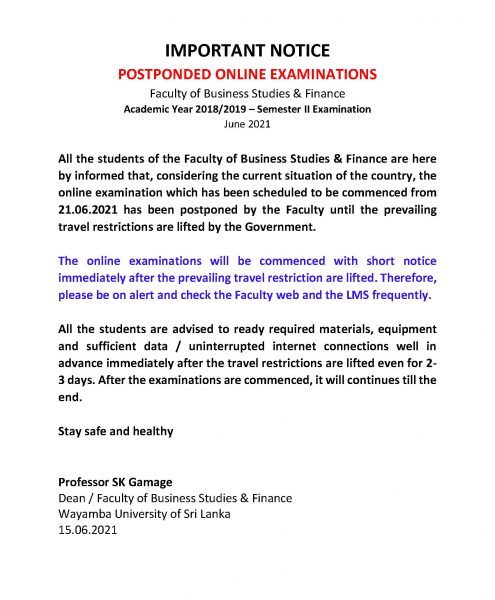 IMPORTANT NOTICE

POSTPONDED ONLINE EXAMINATIONS

Faculty of Business Studies & Finance

Academic Year 2018/2019 – Semester II Examination

June 2021

All the students of the Faculty of Business Studies & Finance are here by informed that, considering the current situation of the country, the online examination which has been scheduled to be commenced from 21.06.2021 has been postponed by the Faculty until the prevailing travel restrictions are lifted by the Government.

The online examinations will be commenced with short notice immediately after the prevailing travel restriction are lifted. Therefore, please be on alert and check the Faculty web and the LMS frequently.

All the students are advised to ready required materials, equipment and sufficient data / uninterrupted internet connections well in advance immediately after the travel restrictions are lifted even for 2-3 days. After the examinations are commenced, it will continues till the end.

Stay safe and healthy

Professor SK Gamage
Dean / Faculty of Business Studies & Finance
Wayamba University of Sri Lanka
15.06.2021